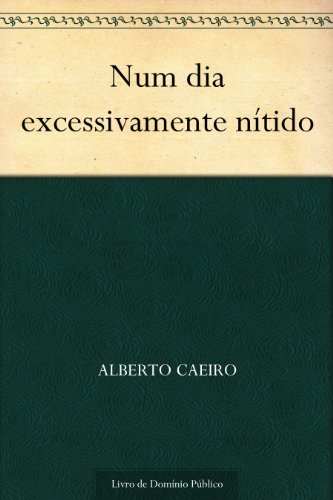 Num dia excessivamente nítido

ALBERTO CAEIRO

Livro de Domínio Público